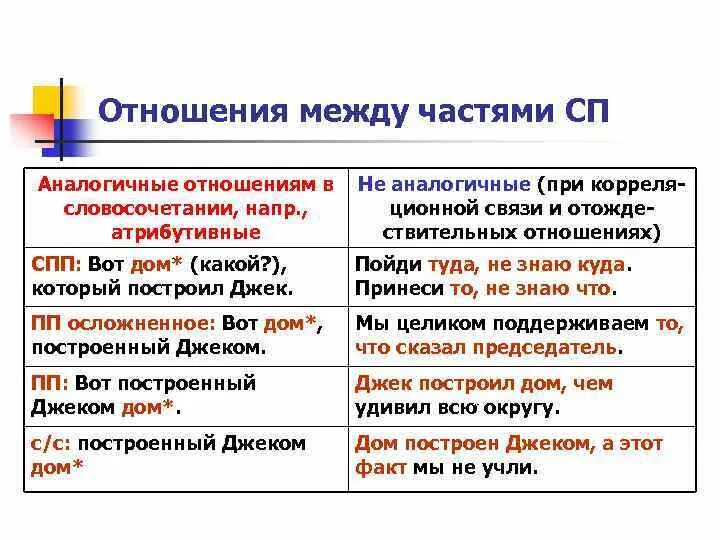 Отношения между частями СП

| Аналогичные отношениям в словосочетании, напр., атрибутивные | Не аналогичные (при корреляционной связи и отождествительных отношениях) |
|---|---|
| СПП: Вот дом* (какой?), который построил Джек. | Пойди туда, не знаю куда. Принеси то, не знаю что. |
| ПП осложненное: Вот дом*, построенный Джеком. | Мы целиком поддерживаем то, что сказал председатель. |
| ПП: Вот построенный Джеком дом*. | Джек построил дом, чем удивил всю округу. |
| с/с: построенный Джеком дом* | Дом построен Джеком, а этот факт мы не учли. |